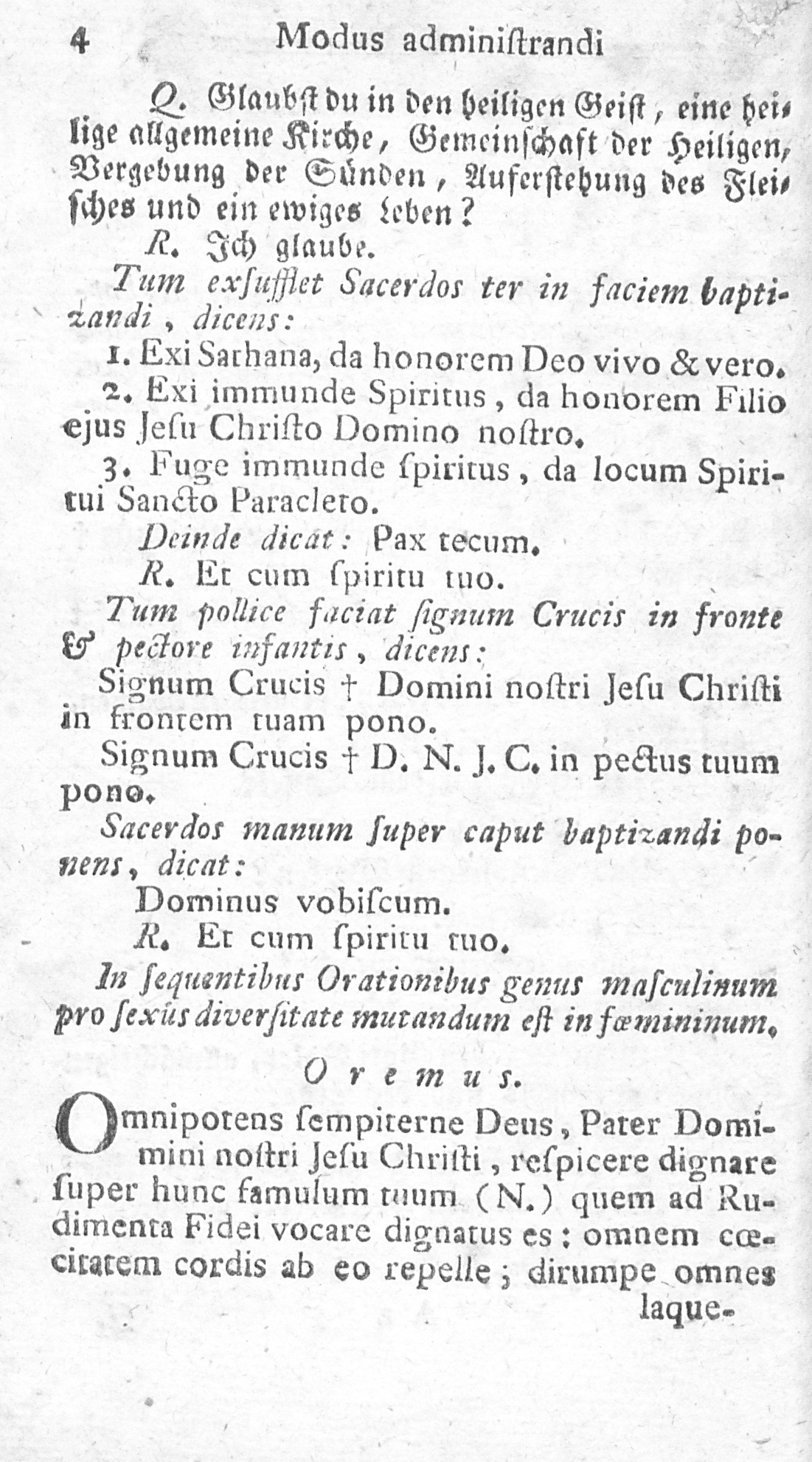 4 Modus administrandi

Q. Glaubst du in den heiligen Geist, eine heilige allgemeine Kirche, Gemeinschaft der Heiligen, Vergebung der Sünden, Auferstehung des Fleisches und ein ewiges Leben?

R. Ich glaube.

Tum exsufflet Sacerdos ter in faciem baptizandi, dicens:

1. Exi Sathana, da honorem Deo vivo & vero.

2. Exi immunde Spiritus, da honorem Filio ejus Jesu Christo Domino nostro.

3. Fuge immunde spiritus, da locum Spiritui Sancto Paracleto.

Deinde dicat: Pax tecum.

R. Et cum spiritu tuo.

Tum pollice faciat signum Crucis in fronte & pectore infantis, dicens:

Signum Crucis † Domini nostri Jesu Christi in frontem tuam pono.

Signum Crucis † D. N. J. C. in pectus tuum pono.

Sacerdos manum super caput baptizandi ponens, dicat:

Dominus vobiscum.

R. Et cum spiritu tuo.

In sequentibus Orationibus genus masculinum pro sexûs diversitate mutandum est in fœmininum.

Oremus.

Omnipotens sempiterne Deus, Pater Domimini nostri Jesu Christi, respicere dignare super hunc famulum tuum (N.) quem ad Rudimenta Fidei vocare dignatus es: omnem cœcitatem cordis ab eo repelle; dirumpe omnes laque-